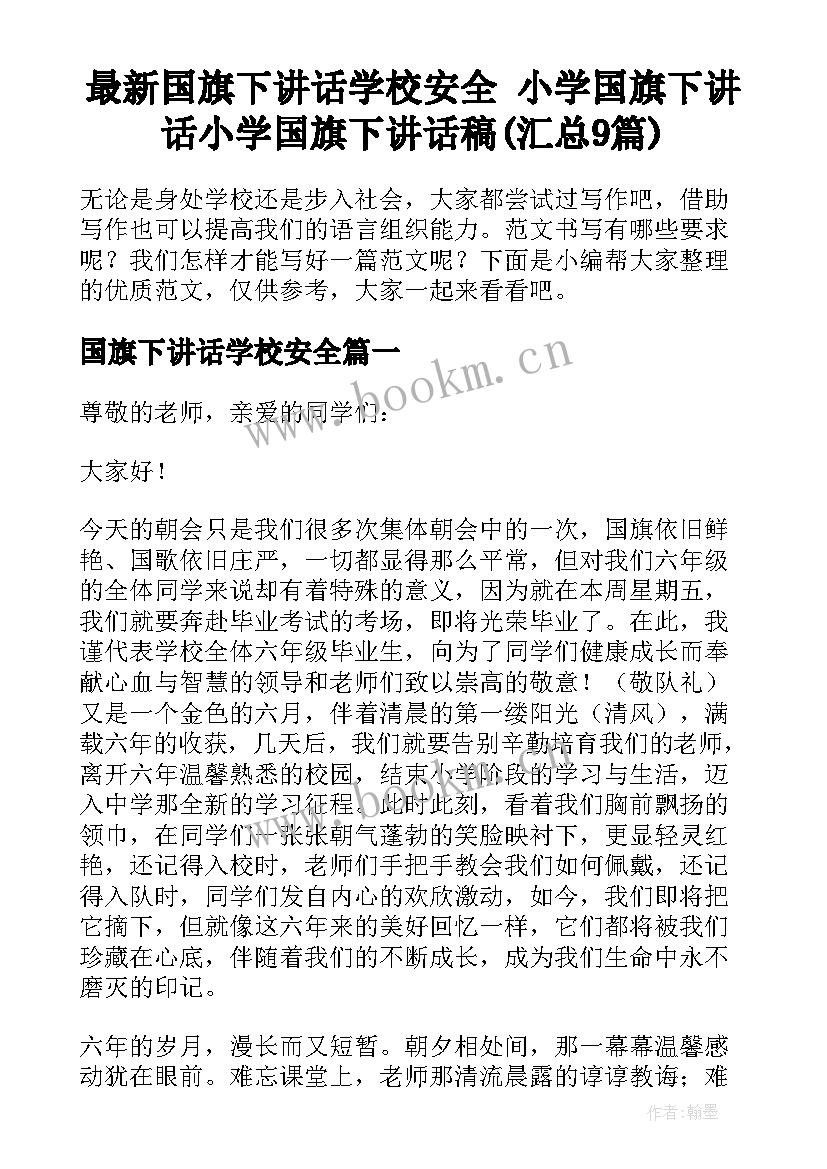 最新国旗下讲话学校安全 小学国旗下讲话小学国旗下讲话稿(汇总9篇)

无论是身处学校还是步入社会，大家都尝试过写作吧，借助写作也可以提高我们的语言组织能力。范文书写有哪些要求呢？我们怎样才能写好一篇范文呢？下面是小编帮大家整理的优质范文，仅供参考，大家一起来看看吧。

国旗下讲话学校安全篇一

www.bookm.cn

尊敬的老师，亲爱的同学们：

大家好！

今天的朝会只是我们很多次集体朝会中的一次，国旗依旧鲜艳、国歌依旧庄严，一切都显得那么平常，但对我们六年级的全体同学来说却有着特殊的意义，因为就在本周星期五，我们就要奔赴毕业考试的考场，即将光荣毕业了。在此，我谨代表学校全体六年级毕业生，向为了同学们健康成长而奉献心血与智慧的领导和老师们致以崇高的敬意！（敬队礼）又是一个金色的六月，伴着清晨的第一缕阳光（清风），满载六年的收获，几天后，我们就要告别辛勤培育我们的老师，离开六年温馨熟悉的校园，结束小学阶段的学习与生活，迈入中学那全新的学习征程。此时此刻，看着我们胸前飘扬的领巾，在同学们一张张朝气蓬勃的笑脸映衬下，更显轻灵红艳，还记得入校时，老师们手把手教会我们如何佩戴，还记得入队时，同学们发自内心的欢欣激动，如今，我们即将把它摘下，但就像这六年来的美好回忆一样，它们都将被我们珍藏在心底，伴随着我们的不断成长，成为我们生命中永不磨灭的印记。

六年的岁月，漫长而又短暂。朝夕相处间，那一幕幕温馨感动犹在眼前。难忘课堂上，老师那清流晨露的谆谆教诲；难

作者：翰墨